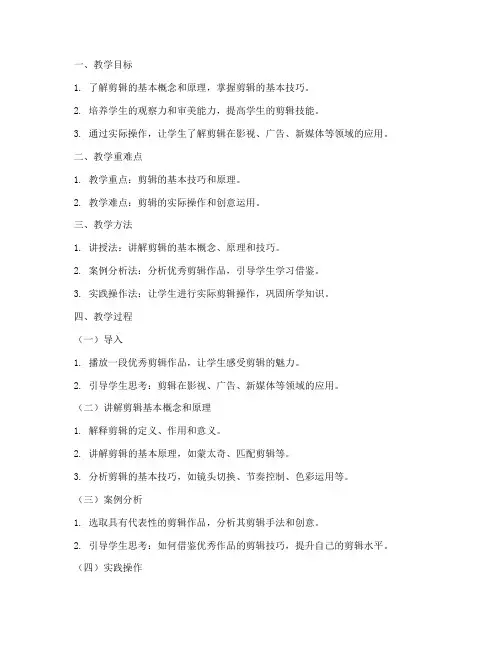 一、教学目标

1. 了解剪辑的基本概念和原理，掌握剪辑的基本技巧。

2. 培养学生的观察力和审美能力，提高学生的剪辑技能。

3. 通过实际操作，让学生了解剪辑在影视、广告、新媒体等领域的应用。

二、教学重难点

1. 教学重点：剪辑的基本技巧和原理。

2. 教学难点：剪辑的实际操作和创意运用。

三、教学方法

1. 讲授法：讲解剪辑的基本概念、原理和技巧。

2. 案例分析法：分析优秀剪辑作品，引导学生学习借鉴。

3. 实践操作法：让学生进行实际剪辑操作，巩固所学知识。

四、教学过程

（一）导入

1. 播放一段优秀剪辑作品，让学生感受剪辑的魅力。

2. 引导学生思考：剪辑在影视、广告、新媒体等领域的应用。

（二）讲解剪辑基本概念和原理

1. 解释剪辑的定义、作用和意义。

2. 讲解剪辑的基本原理，如蒙太奇、匹配剪辑等。

3. 分析剪辑的基本技巧，如镜头切换、节奏控制、色彩运用等。

（三）案例分析

1. 选取具有代表性的剪辑作品，分析其剪辑手法和创意。

2. 引导学生思考：如何借鉴优秀作品的剪辑技巧，提升自己的剪辑水平。

（四）实践操作